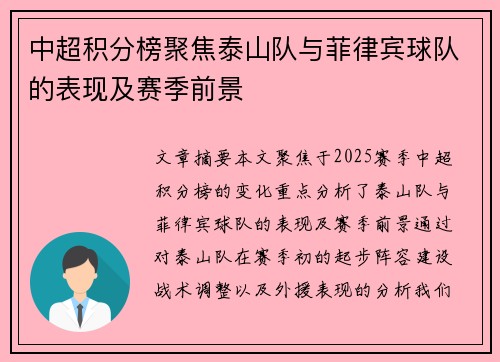 中超积分榜聚焦泰山队与菲律宾球队的表现及赛季前景

文章摘要本文聚焦于2025赛季中超积分榜的变化重点分析了泰山队与菲律宾球队的表现及赛季前景通过对泰山队在赛季初的起步阵容建设战术调整以及外援表现的分析我们